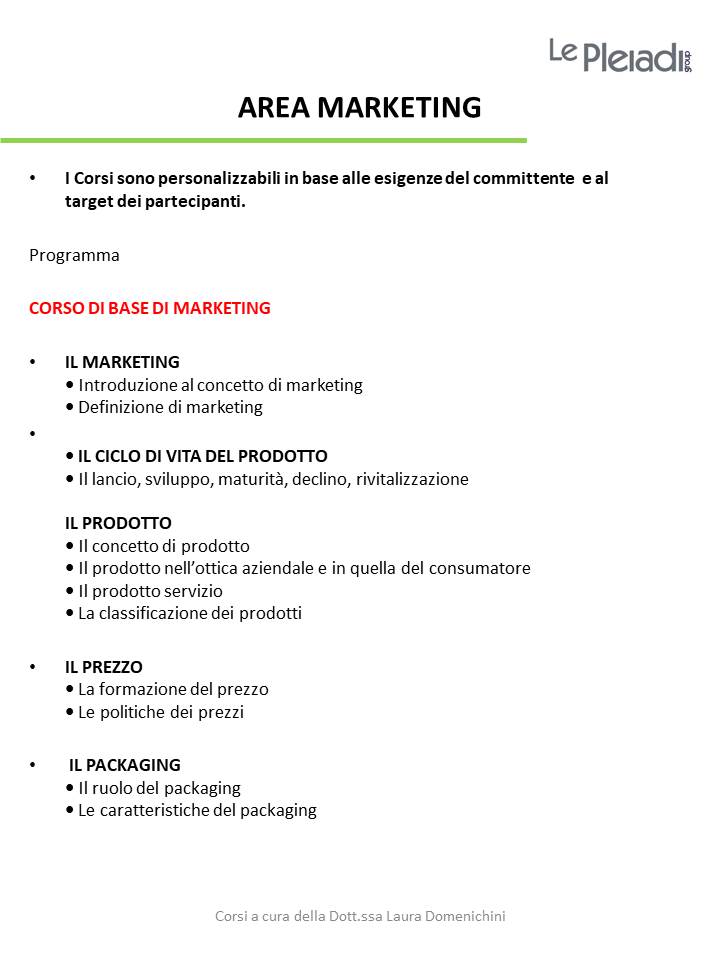 Le Pleiadi group

AREA MARKETING

• I Corsi sono personalizzabili in base alle esigenze del committente e al target dei partecipanti.

Programma

CORSO DI BASE DI MARKETING

• IL MARKETING
• Introduzione al concetto di marketing
• Definizione di marketing

•
• IL CICLO DI VITA DEL PRODOTTO
• Il lancio, sviluppo, maturità, declino, rivitalizzazione

IL PRODOTTO
• Il concetto di prodotto
• Il prodotto nell'ottica aziendale e in quella del consumatore
• Il prodotto servizio
• La classificazione dei prodotti

• IL PREZZO
• La formazione del prezzo
• Le politiche dei prezzi

• IL PACKAGING
• Il ruolo del packaging
• Le caratteristiche del packaging

Corsi a cura della Dott.ssa Laura Domenichini